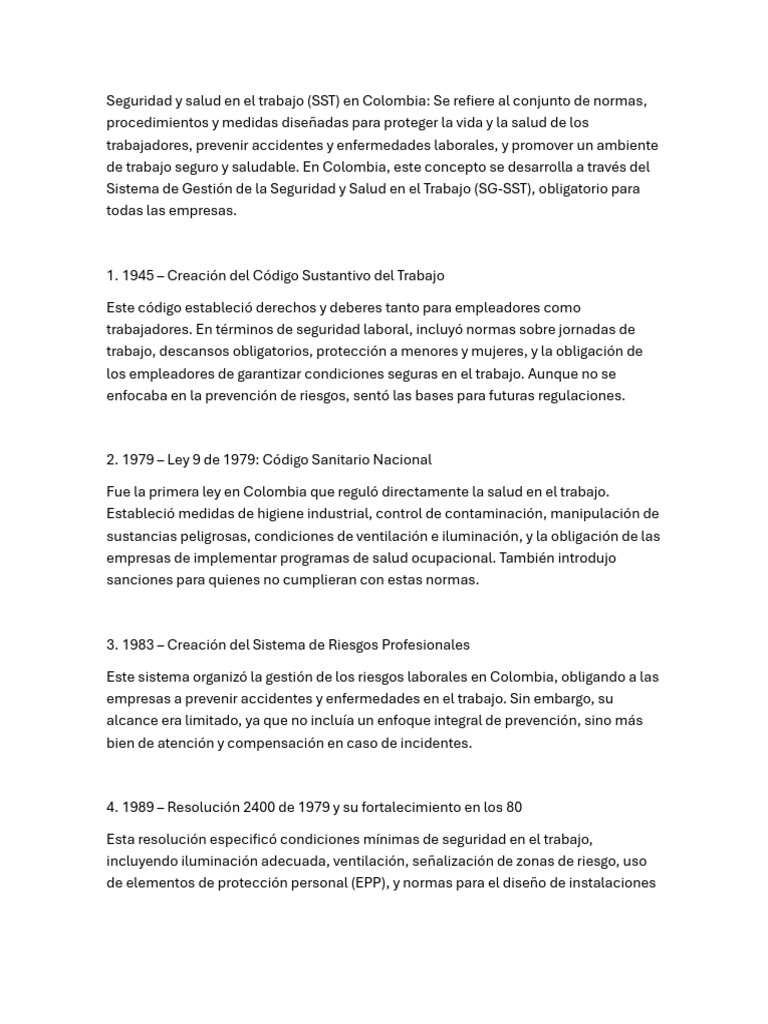 Seguridad y salud en el trabajo (SST) en Colombia: Se refiere al conjunto de normas, procedimientos y medidas diseñadas para proteger la vida y la salud de los trabajadores, prevenir accidentes y enfermedades laborales, y promover un ambiente de trabajo seguro y saludable. En Colombia, este concepto se desarrolla a través del Sistema de Gestión de la Seguridad y Salud en el Trabajo (SG-SST), obligatorio para todas las empresas.

1. 1945 – Creación del Código Sustantivo del Trabajo

Este código estableció derechos y deberes tanto para empleadores como trabajadores. En términos de seguridad laboral, incluyó normas sobre jornadas de trabajo, descansos obligatorios, protección a menores y mujeres, y la obligación de los empleadores de garantizar condiciones seguras en el trabajo. Aunque no se enfocaba en la prevención de riesgos, sentó las bases para futuras regulaciones.

2. 1979 – Ley 9 de 1979: Código Sanitario Nacional

Fue la primera ley en Colombia que reguló directamente la salud en el trabajo. Estableció medidas de higiene industrial, control de contaminación, manipulación de sustancias peligrosas, condiciones de ventilación e iluminación, y la obligación de las empresas de implementar programas de salud ocupacional. También introdujo sanciones para quienes no cumplieran con estas normas.

3. 1983 – Creación del Sistema de Riesgos Profesionales

Este sistema organizó la gestión de los riesgos laborales en Colombia, obligando a las empresas a prevenir accidentes y enfermedades en el trabajo. Sin embargo, su alcance era limitado, ya que no incluía un enfoque integral de prevención, sino más bien de atención y compensación en caso de incidentes.

4. 1989 – Resolución 2400 de 1979 y su fortalecimiento en los 80

Esta resolución especificó condiciones mínimas de seguridad en el trabajo, incluyendo iluminación adecuada, ventilación, señalización de zonas de riesgo, uso de elementos de protección personal (EPP), y normas para el diseño de instalaciones